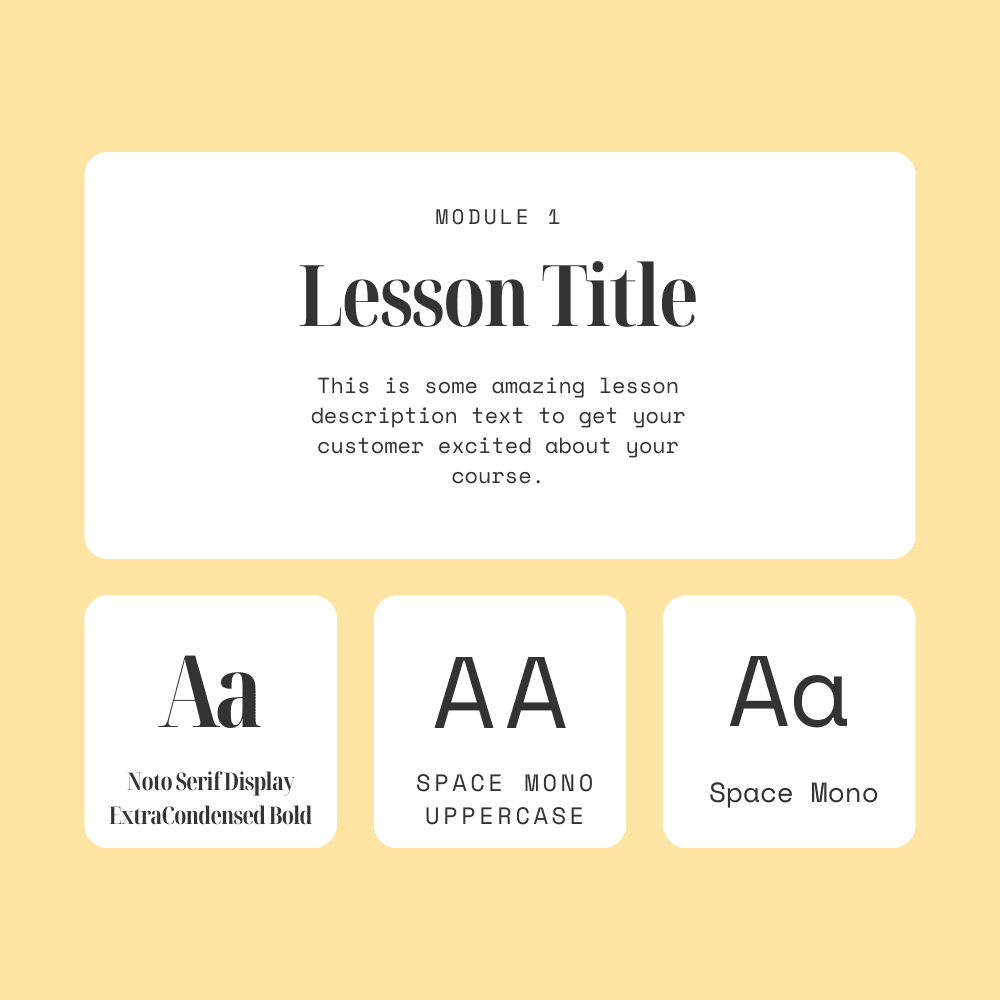 MODULE 1

Lesson Title

This is some amazing lesson description text to get your customer excited about your course.

Aa

Noto Serif Display
ExtraCondensed Bold

AA

SPACE MONO
UPPERCASE

Aa

Space Mono